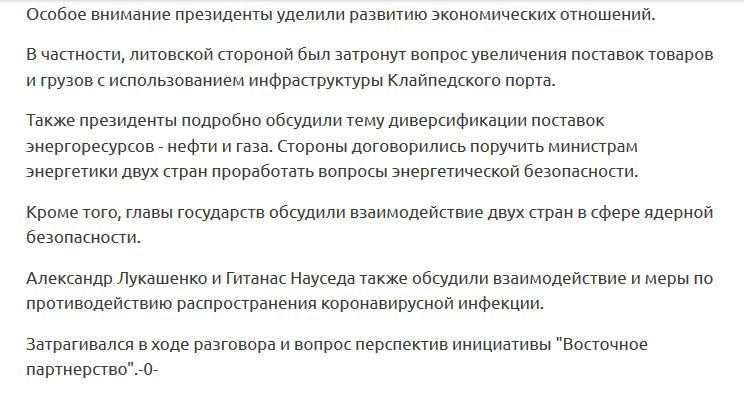 Особое внимание президенты уделили развитию экономических отношений.

В частности, литовской стороной был затронут вопрос увеличения поставок товаров и грузов с использованием инфраструктуры Клайпедского порта.

Также президенты подробно обсудили тему диверсификации поставок энергоресурсов - нефти и газа. Стороны договорились поручить министрам энергетики двух стран проработать вопросы энергетической безопасности.

Кроме того, главы государств обсудили взаимодействие двух стран в сфере ядерной безопасности.

Александр Лукашенко и Гитанас Науседа также обсудили взаимодействие и меры по противодействию распространения коронавирусной инфекции.

Затрагивался в ходе разговора и вопрос перспектив инициативы "Восточное партнерство".-0-